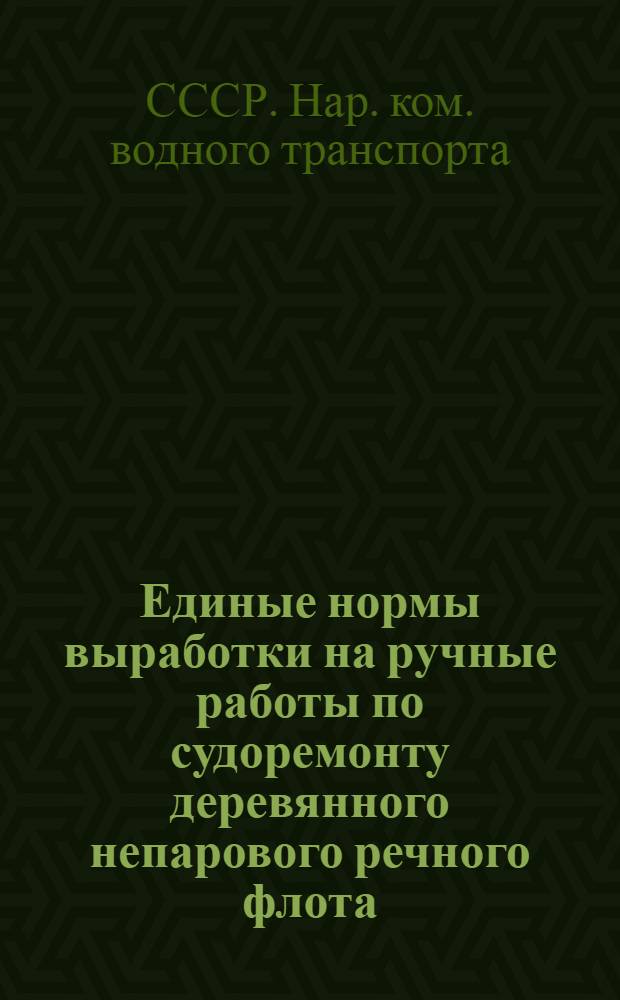 СССР. Нар. ком. водного транспорта

Единые нормы выработки на ручные работы по судоремонту деревянного непарового речного флота